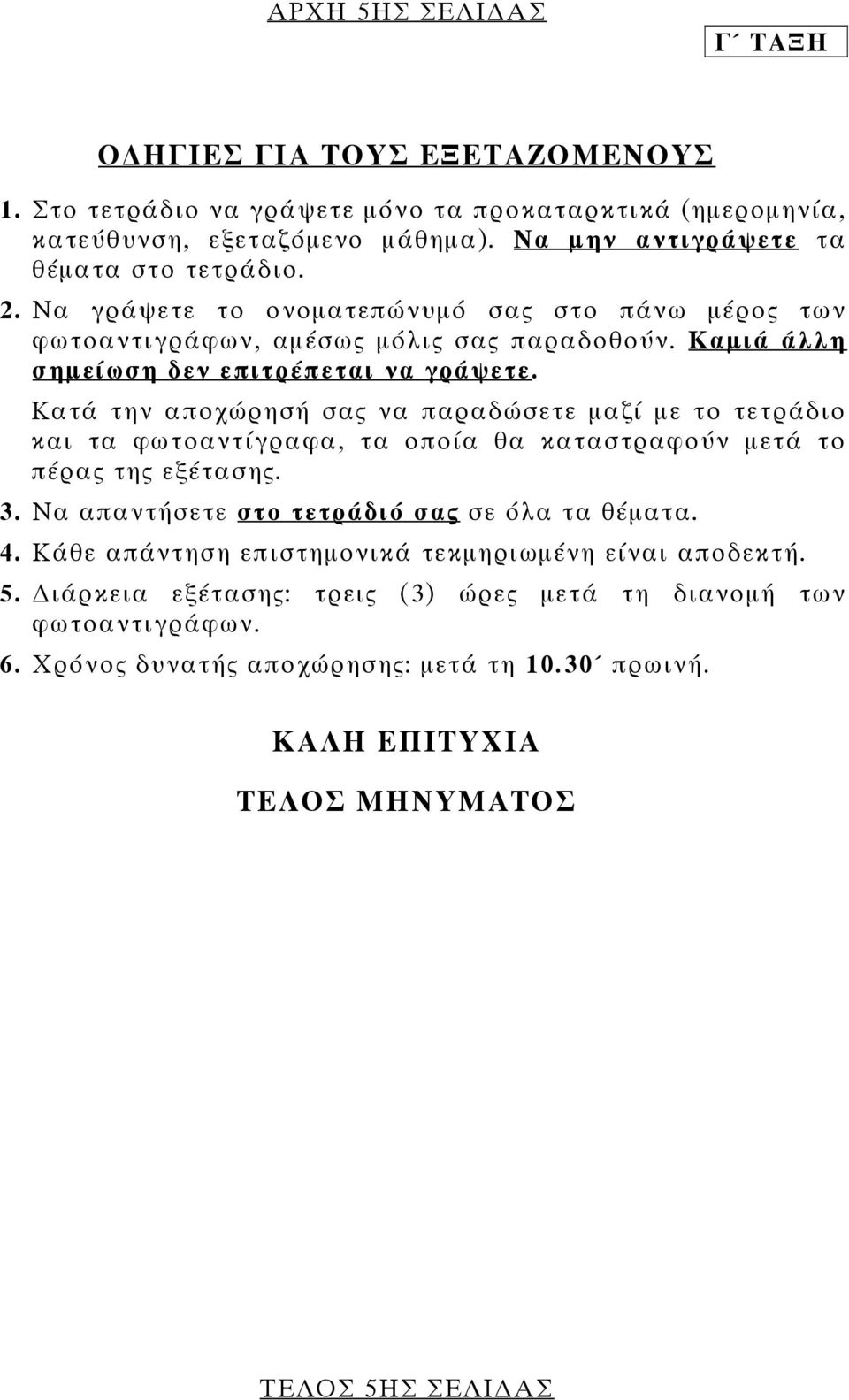 ΑΡΧΗ 5ΗΣ ΣΕΛΙΔΑΣ

Γ΄ ΤΑΞΗ

ΟΔΗΓΙΕΣ ΓΙΑ ΤΟΥΣ ΕΞΕΤΑΖΟΜΕΝΟΥΣ

1. Στο τετράδιο να γράψετε μόνο τα προκαταρκτικά (ημερομηνία, κατεύθυνση, εξεταζόμενο μάθημα). Να μην αντιγράψετε τα θέματα στο τετράδιο.

2. Να γράψετε το ονοματεπώνυμό σας στο πάνω μέρος των φωτοαντιγράφων, αμέσως μόλις σας παραδοθούν. Καμιά άλλη σημείωση δεν επιτρέπεται να γράψετε.

Κατά την αποχώρησή σας να παραδώσετε μαζί με το τετράδιο και τα φωτοαντίγραφα, τα οποία θα καταστραφούν μετά το πέρας της εξέτασης.

3. Να απαντήσετε στο τετράδιό σας σε όλα τα θέματα.

4. Κάθε απάντηση επιστημονικά τεκμηριωμένη είναι αποδεκτή.

5. Διάρκεια εξέτασης: τρεις (3) ώρες μετά τη διανομή των φωτοαντιγράφων.

6. Χρόνος δυνατής αποχώρησης: μετά τη 10.30΄ πρωινή.

ΚΑΛΗ ΕΠΙΤΥΧΙΑ

ΤΕΛΟΣ ΜΗΝΥΜΑΤΟΣ

ΤΕΛΟΣ 5ΗΣ ΣΕΛΙΔΑΣ